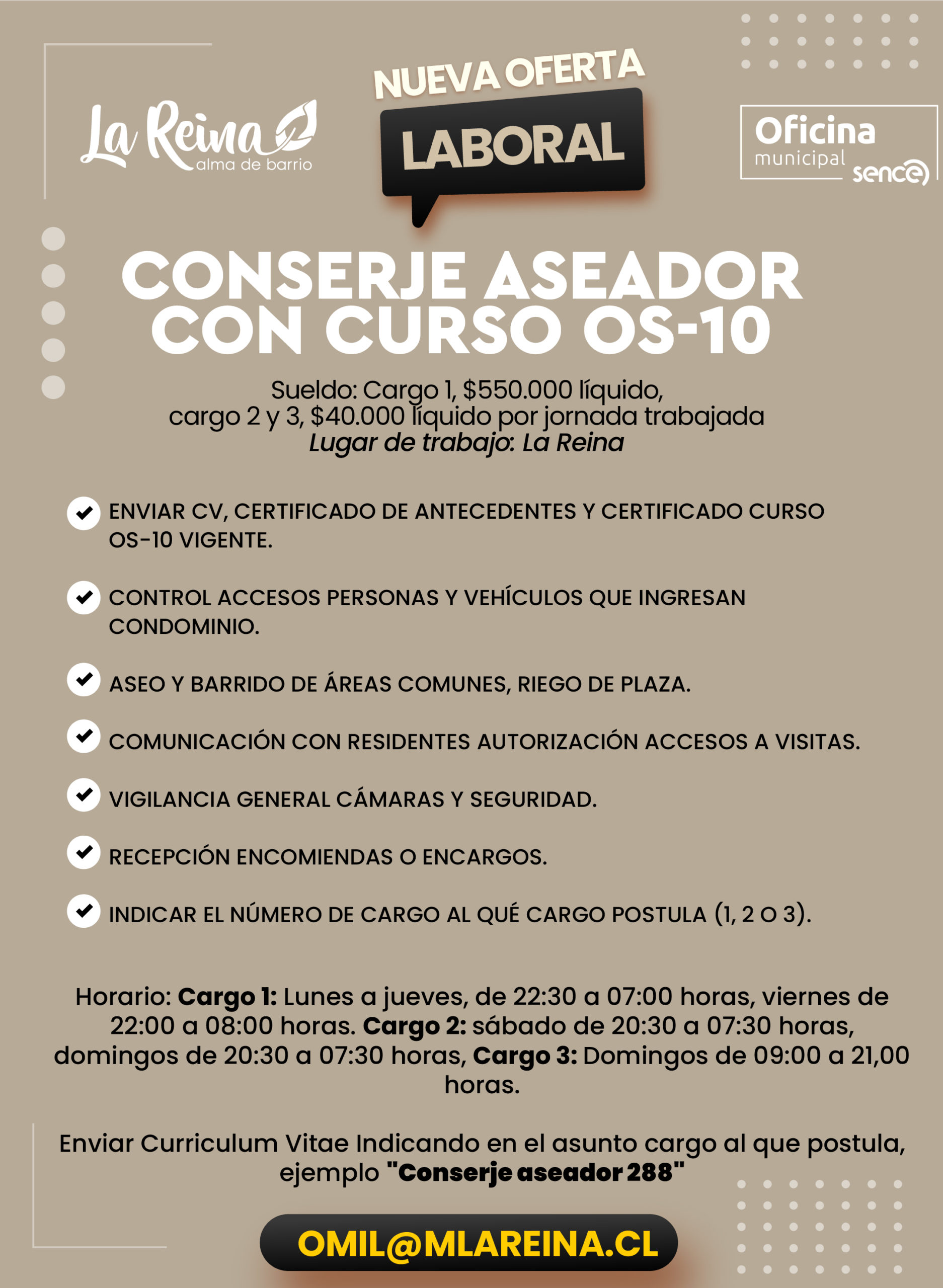 La Reina
alma de barrio

NUEVA OFERTA
LABORAL

Oficina
municipal
sence

CONSERJE ASEADOR CON CURSO OS-10

Sueldo: Cargo 1, $550.000 líquido,
cargo 2 y 3, $40.000 líquido por jornada trabajada
Lugar de trabajo: La Reina

ENVIAR CV, CERTIFICADO DE ANTECEDENTES Y CERTIFICADO CURSO OS-10 VIGENTE.

CONTROL ACCESOS PERSONAS Y VEHÍCULOS QUE INGRESAN CONDOMINIO.

ASEO Y BARRIDO DE ÁREAS COMUNES, RIEGO DE PLAZA.

COMUNICACIÓN CON RESIDENTES AUTORIZACIÓN ACCESOS A VISITAS.

VIGILANCIA GENERAL CÁMARAS Y SEGURIDAD.

RECEPCIÓN ENCOMIENDAS O ENCARGOS.

INDICAR EL NÚMERO DE CARGO AL QUÉ CARGO POSTULA (1, 2 O 3).

Horario: Cargo 1: Lunes a jueves, de 22:30 a 07:00 horas, viernes de 22:00 a 08:00 horas. Cargo 2: sábado de 20:30 a 07:30 horas, domingos de 20:30 a 07:30 horas, Cargo 3: Domingos de 09:00 a 21,00 horas.

Enviar Curriculum Vitae Indicando en el asunto cargo al que postula, ejemplo "Conserje aseador 288"

OMIL@MLAREINA.CL